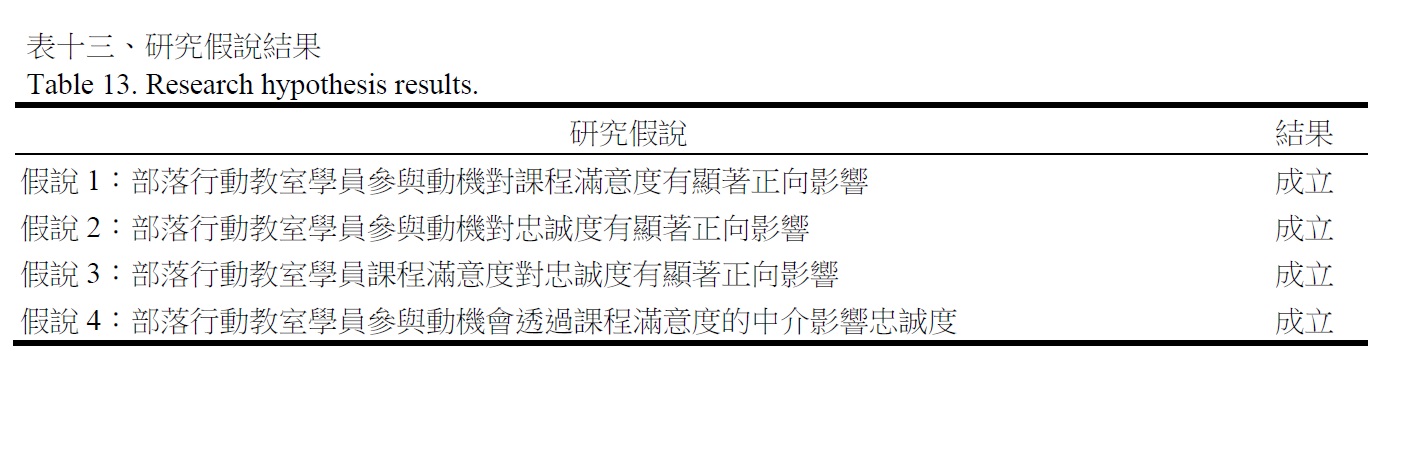 表十三、研究假說結果
Table 13. Research hypothesis results.

| 研究假說 | 結果 |
|---|---|
| 假說1：部落行動教室學員參與動機對課程滿意度有顯著正向影響 | 成立 |
| 假說2：部落行動教室學員參與動機對忠誠度有顯著正向影響 | 成立 |
| 假說3：部落行動教室學員課程滿意度對忠誠度有顯著正向影響 | 成立 |
| 假說4：部落行動教室學員參與動機會透過課程滿意度的中介影響忠誠度 | 成立 |